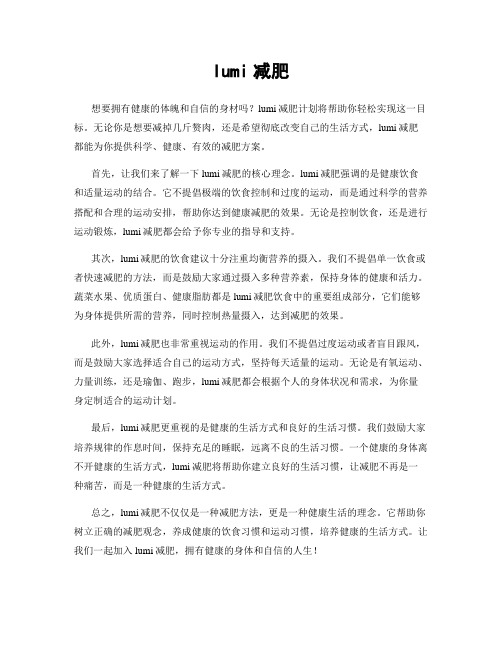 lumi 减肥

想要拥有健康的体魄和自信的身材吗？lumi 减肥计划将帮助你轻松实现这一目标。无论你是想要减掉几斤赘肉，还是希望彻底改变自己的生活方式，lumi 减肥都能为你提供科学、健康、有效的减肥方案。

首先，让我们来了解一下 lumi 减肥的核心理念。lumi 减肥强调的是健康饮食和适量运动的结合。它不提倡极端的饮食控制和过度的运动，而是通过科学的营养搭配和合理的运动安排，帮助你达到健康减肥的效果。无论是控制饮食，还是进行运动锻炼，lumi 减肥都会给予你专业的指导和支持。

其次，lumi 减肥的饮食建议十分注重均衡营养的摄入。我们不提倡单一饮食或者快速减肥的方法，而是鼓励大家通过摄入多种营养素，保持身体的健康和活力。蔬菜水果、优质蛋白、健康脂肪都是 lumi 减肥饮食中的重要组成部分，它们能够为身体提供所需的营养，同时控制热量摄入，达到减肥的效果。

此外，lumi 减肥也非常重视运动的作用。我们不提倡过度运动或者盲目跟风，而是鼓励大家选择适合自己的运动方式，坚持每天适量的运动。无论是有氧运动、力量训练，还是瑜伽、跑步，lumi 减肥都会根据个人的身体状况和需求，为你量身定制适合的运动计划。

最后，lumi 减肥更重视的是健康的生活方式和良好的生活习惯。我们鼓励大家培养规律的作息时间，保持充足的睡眠，远离不良的生活习惯。一个健康的身体离不开健康的生活方式，lumi 减肥将帮助你建立良好的生活习惯，让减肥不再是一种痛苦，而是一种健康的生活方式。

总之，lumi 减肥不仅仅是一种减肥方法，更是一种健康生活的理念。它帮助你树立正确的减肥观念，养成健康的饮食习惯和运动习惯，培养健康的生活方式。让我们一起加入 lumi 减肥，拥有健康的身体和自信的人生！